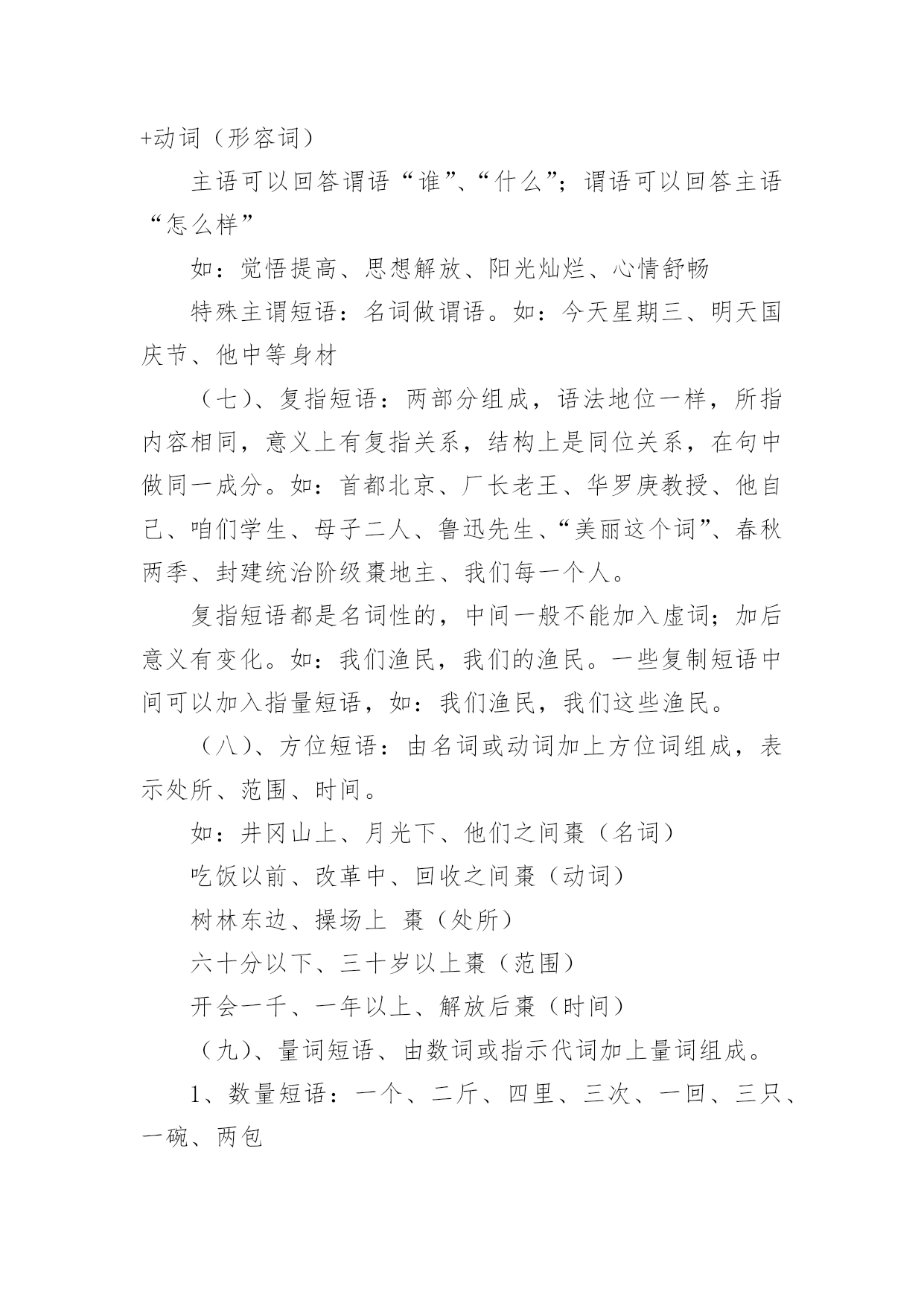 +动词（形容词）

主语可以回答谓语“谁”、“什么”；谓语可以回答主语“怎么样”

如：觉悟提高、思想解放、阳光灿烂、心情舒畅

特殊主谓短语：名词做谓语。如：今天星期三、明天国庆节、他中等身材

（七）、复指短语：两部分组成，语法地位一样，所指内容相同，意义上有复指关系，结构上是同位关系，在句中做同一成分。如：首都北京、厂长老王、华罗庚教授、他自己、咱们学生、母子二人、鲁迅先生、“美丽这个词”、春秋两季、封建统治阶级棗地主、我们每一个人。

复指短语都是名词性的，中间一般不能加入虚词；加后意义有变化。如：我们渔民，我们的渔民。一些复制短语中间可以加入指量短语，如：我们渔民，我们这些渔民。

（八）、方位短语：由名词或动词加上方位词组成，表示处所、范围、时间。

如：井冈山上、月光下、他们之间棗（名词）

吃饭以前、改革中、回收之间棗（动词）

树林东边、操场上 棗（处所）

六十分以下、三十岁以上棗（范围）

开会一千、一年以上、解放后棗（时间）

（九）、量词短语、由数词或指示代词加上量词组成。

1、数量短语：一个、二斤、四里、三次、一回、三只、一碗、两包